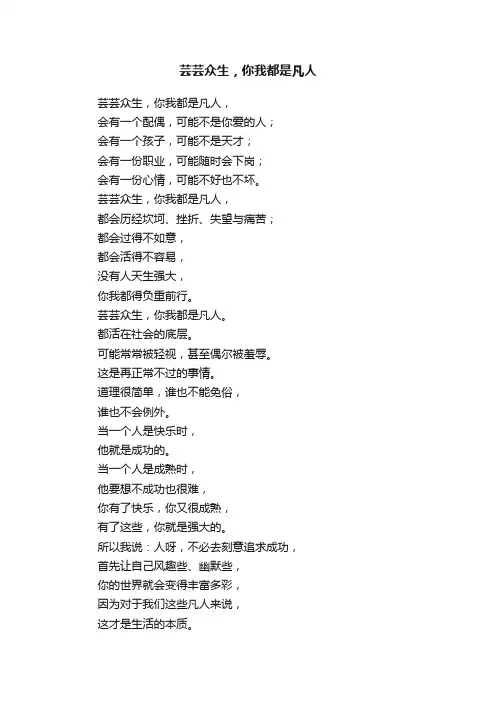 芸芸众生，你我都是凡人

芸芸众生，你我都是凡人，
会有一个配偶，可能不是你爱的人；
会有一个孩子，可能不是天才；
会有一份职业，可能随时会下岗；
会有一份心情，可能不好也不坏。
芸芸众生，你我都是凡人，
都会历经坎坷、挫折、失望与痛苦；
都会过得不如意，
都会活得不容易，
没有人天生强大，
你我都得负重前行。
芸芸众生，你我都是凡人。
都活在社会的底层。
可能常常被轻视，甚至偶尔被羞辱。
这是再正常不过的事情。
道理很简单，谁也不能免俗，
谁也不会例外。
当一个人是快乐时，
他就是成功的。
当一个人是成熟时，
他要想不成功也很难，
你有了快乐，你又很成熟，
有了这些，你就是强大的。
所以我说：人呀，不必去刻意追求成功，
首先让自己风趣些、幽默些，
你的世界就会变得丰富多彩，
因为对于我们这些凡人来说，
这才是生活的本质。